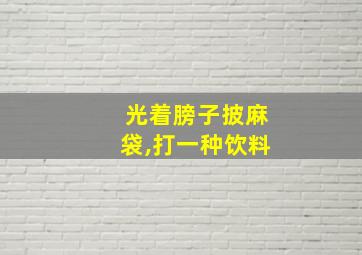 光着膀子披麻袋,打一种饮料